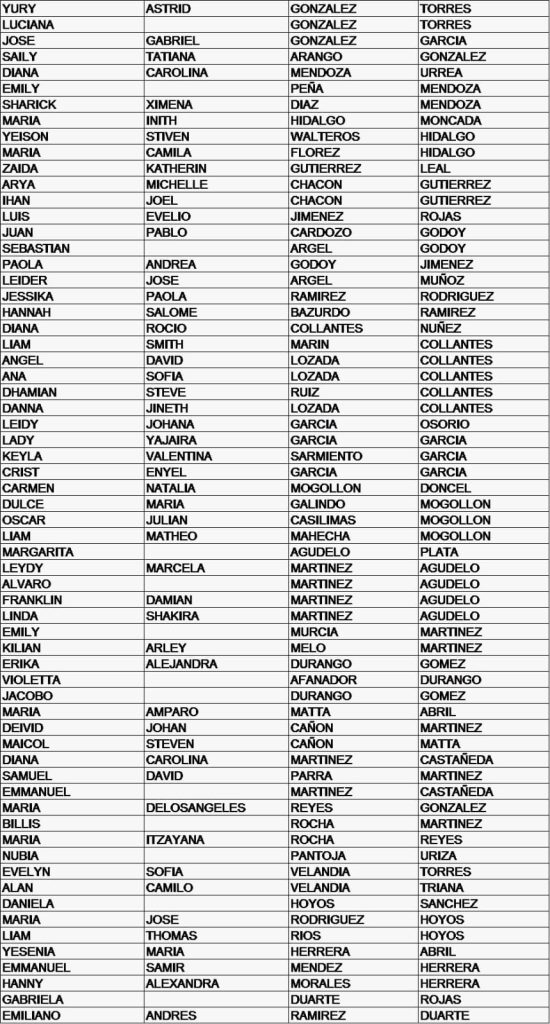 | YURY | ASTRID | GONZALEZ | TORRES |
|---|---|---|---|
| LUCIANA | | GONZALEZ | TORRES |
| JOSE | GABRIEL | GONZALEZ | GARCIA |
| SAILY | TATIANA | ARANGO | GONZALEZ |
| DIANA | CAROLINA | MENDOZA | URREA |
| EMILY | | PEÑA | MENDOZA |
| SHARICK | XIMENA | DIAZ | MENDOZA |
| MARIA | INITH | HIDALGO | MONCADA |
| YEISON | STIVEN | WALTEROS | HIDALGO |
| MARIA | CAMILA | FLOREZ | HIDALGO |
| ZAIDA | KATHERIN | GUTIERREZ | LEAL |
| ARYA | MICHELLE | CHACON | GUTIERREZ |
| IHAN | JOEL | CHACON | GUTIERREZ |
| LUIS | EVELIO | JIMENEZ | ROJAS |
| JUAN | PABLO | CARDOZO | GODOY |
| SEBASTIAN | | ARGEL | GODOY |
| PAOLA | ANDREA | GODOY | JIMENEZ |
| LEIDER | JOSE | ARGEL | MUÑOZ |
| JESSIKA | PAOLA | RAMIREZ | RODRIGUEZ |
| HANNAH | SALOME | BAZURDO | RAMIREZ |
| DIANA | ROCIO | COLLANTES | NUÑEZ |
| LIAM | SMITH | MARIN | COLLANTES |
| ANGEL | DAVID | LOZADA | COLLANTES |
| ANA | SOFIA | LOZADA | COLLANTES |
| DHAMIAN | STEVE | RUIZ | COLLANTES |
| DANNA | JINETH | LOZADA | COLLANTES |
| LEIDY | JOHANA | GARCIA | OSORIO |
| LADY | YAJAIRA | GARCIA | GARCIA |
| KEYLA | VALENTINA | SARMIENTO | GARCIA |
| CRIST | ENYEL | GARCIA | GARCIA |
| CARMEN | NATALIA | MOGOLLON | DONCEL |
| DULCE | MARIA | GALINDO | MOGOLLON |
| OSCAR | JULIAN | CASILIMAS | MOGOLLON |
| LIAM | MATHEO | MAHECHA | MOGOLLON |
| MARGARITA | | AGUDELO | PLATA |
| LEYDY | MARCELA | MARTINEZ | AGUDELO |
| ALVARO | | MARTINEZ | AGUDELO |
| FRANKLIN | DAMIAN | MARTINEZ | AGUDELO |
| LINDA | SHAKIRA | MARTINEZ | AGUDELO |
| EMILY | | MURCIA | MARTINEZ |
| KILIAN | ARLEY | MELO | MARTINEZ |
| ERIKA | ALEJANDRA | DURANGO | GOMEZ |
| VIOLETTA | | AFANADOR | DURANGO |
| JACOBO | | DURANGO | GOMEZ |
| MARIA | AMPARO | MATTA | ABRIL |
| DEIVID | JOHAN | CAÑON | MARTINEZ |
| MAICOL | STEVEN | CAÑON | MATTA |
| DIANA | CAROLINA | MARTINEZ | CASTAÑEDA |
| SAMUEL | DAVID | PARRA | MARTINEZ |
| EMMANUEL | | MARTINEZ | CASTAÑEDA |
| MARIA | DELOSANGELES | REYES | GONZALEZ |
| BILLIS | | ROCHA | MARTINEZ |
| MARIA | ITZAYANA | ROCHA | REYES |
| NUBIA | | PANTOJA | URIZA |
| EVELYN | SOFIA | VELANDIA | TORRES |
| ALAN | CAMILO | VELANDIA | TRIANA |
| DANIELA | | HOYOS | SANCHEZ |
| MARIA | JOSE | RODRIGUEZ | HOYOS |
| LIAM | THOMAS | RIOS | HOYOS |
| YESENIA | MARIA | HERRERA | ABRIL |
| EMMANUEL | SAMIR | MENDEZ | HERRERA |
| HANNY | ALEXANDRA | MORALES | HERRERA |
| GABRIELA | | DUARTE | ROJAS |
| EMILIANO | ANDRES | RAMIREZ | DUARTE |